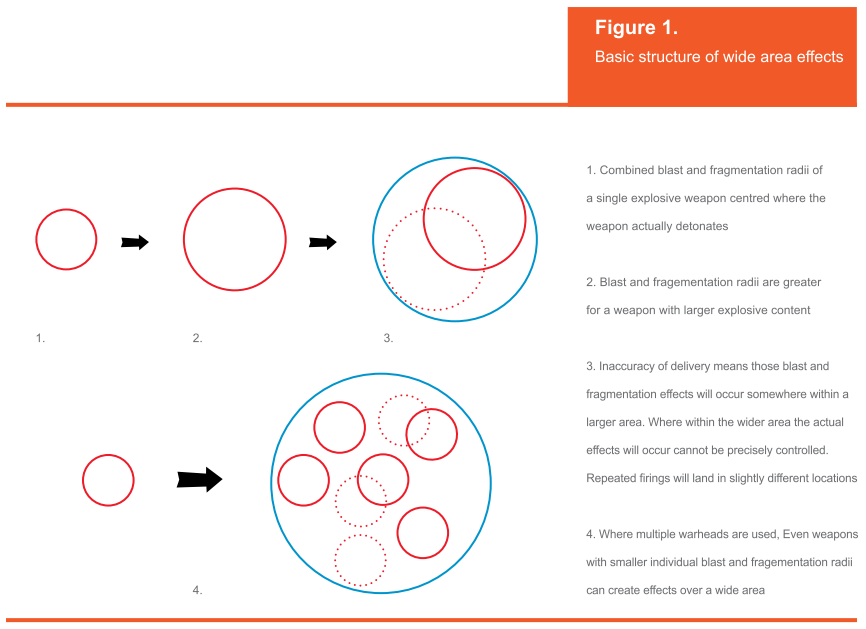 Figure 1.

Basic structure of wide area effects

1.

2.

3.

4.

1. Combined blast and fragmentation radii of a single explosive weapon centred where the weapon actually detonates

2. Blast and fragementation radii are greater for a weapon with larger explosive content

3. Inaccuracy of delivery means those blast and fragmentation effects will occur somewhere within a larger area. Where within the wider area the actual effects will occur cannot be precisely controlled. Repeated firings will land in slightly different locations

4. Where multiple warheads are used, Even weapons with smaller individual blast and fragementation radii can create effects over a wide area